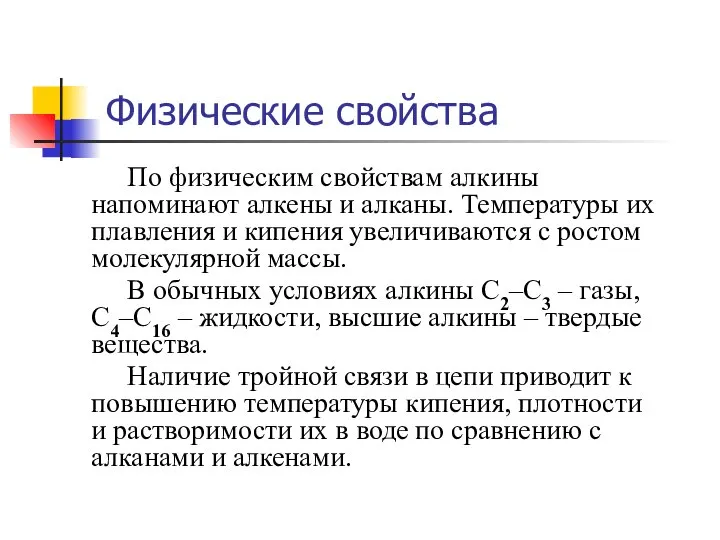 Физические свойства

По физическим свойствам алкины напоминают алкены и алканы. Температуры их плавления и кипения увеличиваются с ростом молекулярной массы.

В обычных условиях алкины $C_2$–$C_3$ – газы, $C_4$–$C_{16}$ – жидкости, высшие алкины – твердые вещества.

Наличие тройной связи в цепи приводит к повышению температуры кипения, плотности и растворимости их в воде по сравнению с алканами и алкенами.